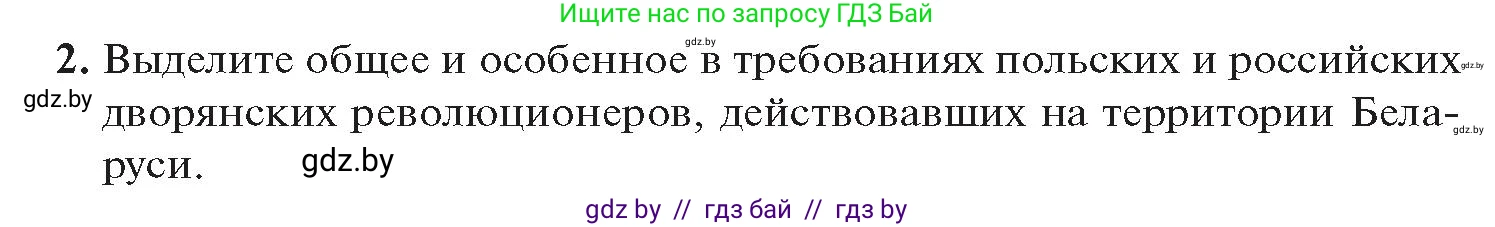 Ищите нас по запросу ГДЗ Бай

gdz.by

2. Выделите общее и особенное в требованиях польских и российских дворянских революционеров, действовавших на территории Беларуси.

gdz.by
gdz.by
gdz.by
gdz.by

gdz by // гдз бай // гдз by